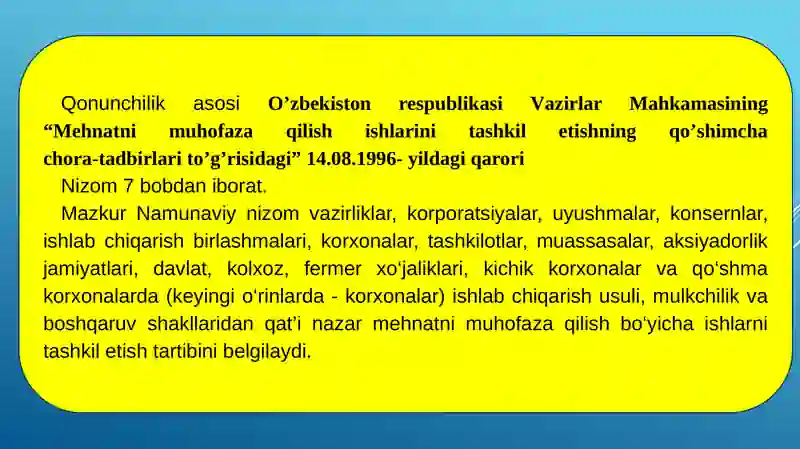 Qonunchilik asosi O’zbekiston respublikasi Vazirlar Mahkamasining “Mehnatni muhofaza qilish ishlarini tashkil etishning qo’shimcha chora-tadbirlari to’g’risidagi” 14.08.1996- yildagi qarori

Nizom 7 bobdan iborat.

Mazkur Namunaviy nizom vazirliklar, korporatsiyalar, uyushmalar, konsernlar, ishlab chiqarish birlashmalari, korxonalar, tashkilotlar, muassasalar, aksiyadorlik jamiyatlari, davlat, kolxoz, fermer xo‘jaliklari, kichik korxonalar va qo‘shma korxonalarda (keyingi o‘rinlarda - korxonalar) ishlab chiqarish usuli, mulkchilik va boshqaruv shakllaridan qat’i nazar mehnatni muhofaza qilish bo‘yicha ishlarni tashkil etish tartibini belgilaydi.